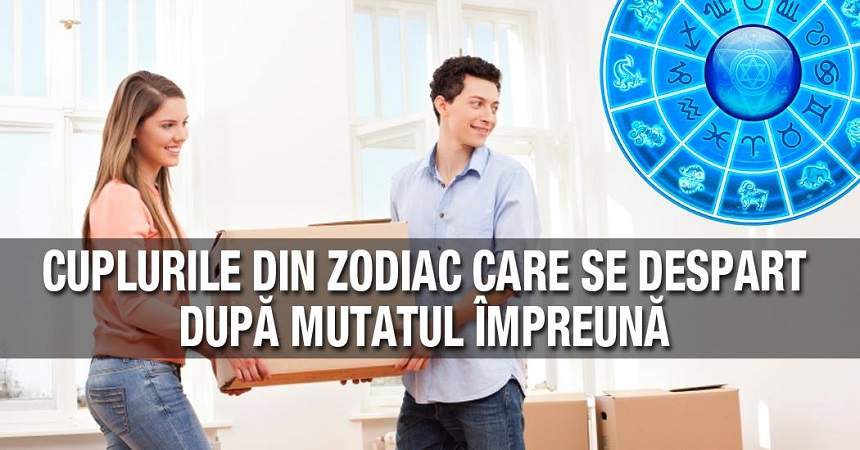 CUPLURILE DIN ZODIAC CARE SE DESPART DUPĂ MUTATUL ÎMPREUNĂ